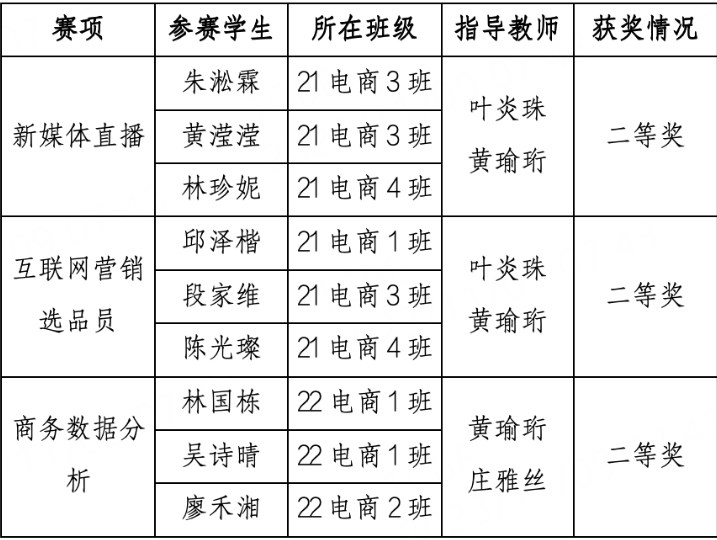 | 赛项 | 参赛学生 | 所在班级 | 指导教师 | 获奖情况 |
|---|---|---|---|---|
| 新媒体直播 | 朱淞霖 | 21 电商 3 班 | 叶炎珠 黄瑜珩 | 二等奖 |
| | 黄滢滢 | 21 电商 3 班 | | |
| | 林珍妮 | 21 电商 4 班 | | |
| 互联网营销选品员 | 邱泽楷 | 21 电商 1 班 | 叶炎珠 黄瑜珩 | 二等奖 |
| | 段家维 | 21 电商 3 班 | | |
| | 陈光璨 | 21 电商 4 班 | | |
| 商务数据分析 | 林国栋 | 22 电商 1 班 | 黄瑜珩 庄雅丝 | 二等奖 |
| | 吴诗晴 | 22 电商 1 班 | | |
| | 廖禾湘 | 22 电商 2 班 | | |